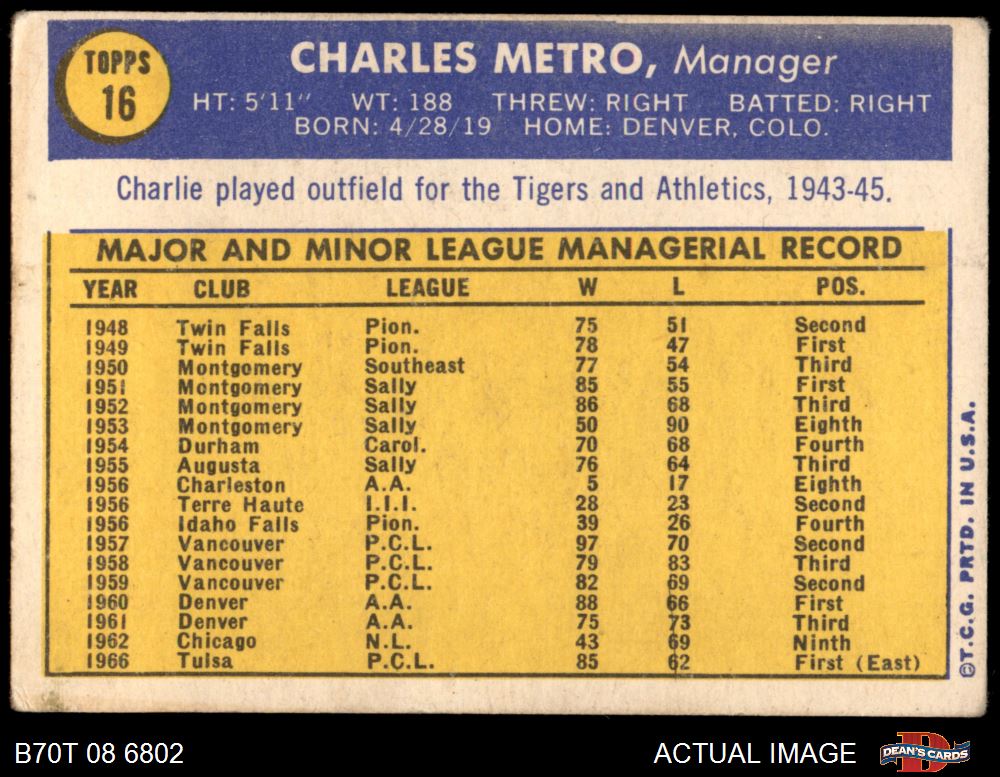 TOPPS
16

CHARLES METRO, Manager

HT: 5'11" WT: 188 THREW: RIGHT BATTED: RIGHT
BORN: 4/28/19 HOME: DENVER, COLO.

Charlie played outfield for the Tigers and Athletics, 1943-45.

MAJOR AND MINOR LEAGUE MANAGERIAL RECORD

| YEAR | CLUB | LEAGUE | W | L | POS. |
|---|---|---|---|---|---|
| 1948 | Twin Falls | Pion. | 75 | 51 | Second |
| 1949 | Twin Falls | Pion. | 78 | 47 | First |
| 1950 | Montgomery | Southeast | 77 | 54 | Third |
| 1951 | Montgomery | Sally | 85 | 55 | First |
| 1952 | Montgomery | Sally | 86 | 68 | Third |
| 1953 | Montgomery | Sally | 50 | 90 | Eighth |
| 1954 | Durham | Carol. | 70 | 68 | Fourth |
| 1955 | Augusta | Sally | 76 | 64 | Third |
| 1956 | Charleston | A.A. | 5 | 17 | Eighth |
| 1956 | Terre Haute | I.I.I. | 28 | 23 | Second |
| 1956 | Idaho Falls | Pion. | 39 | 26 | Fourth |
| 1957 | Vancouver | P.C.L. | 97 | 70 | Second |
| 1958 | Vancouver | P.C.L. | 79 | 83 | Third |
| 1959 | Vancouver | P.C.L. | 82 | 69 | Second |
| 1960 | Denver | A.A. | 88 | 66 | First |
| 1961 | Denver | A.A. | 75 | 73 | Third |
| 1962 | Chicago | N.L. | 43 | 69 | Ninth |
| 1966 | Tulsa | P.C.L. | 85 | 62 | First (East) |

©T.C.G. PRTD. IN U.S.A.

B70T 08 6802

ACTUAL IMAGE

DEAN'S CARDS